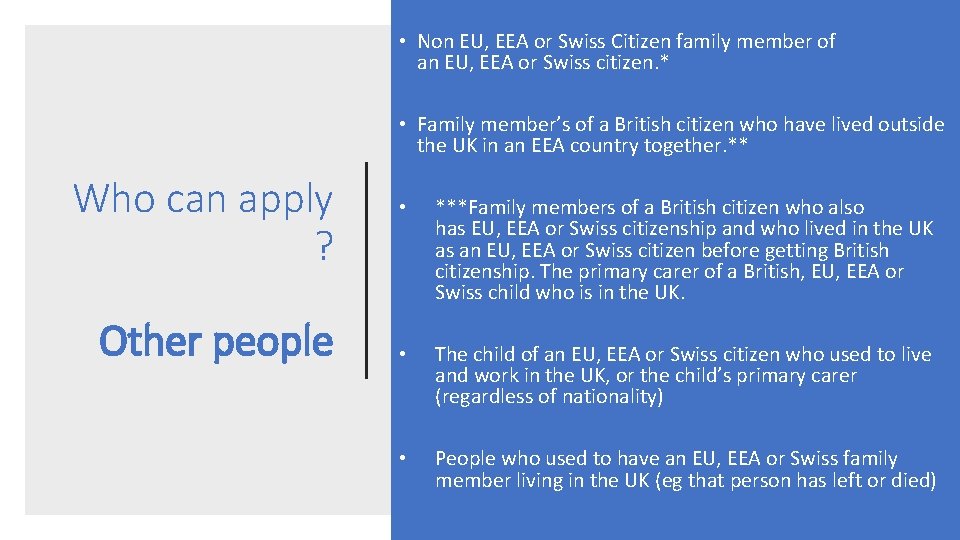 Who can apply ?

Other people

• Non EU, EEA or Swiss Citizen family member of an EU, EEA or Swiss citizen.*

• Family member's of a British citizen who have lived outside the UK in an EEA country together.**

• ***Family members of a British citizen who also has EU, EEA or Swiss citizenship and who lived in the UK as an EU, EEA or Swiss citizen before getting British citizenship. The primary carer of a British, EU, EEA or Swiss child who is in the UK.

• The child of an EU, EEA or Swiss citizen who used to live and work in the UK, or the child's primary carer (regardless of nationality)

• People who used to have an EU, EEA or Swiss family member living in the UK (eg that person has left or died)